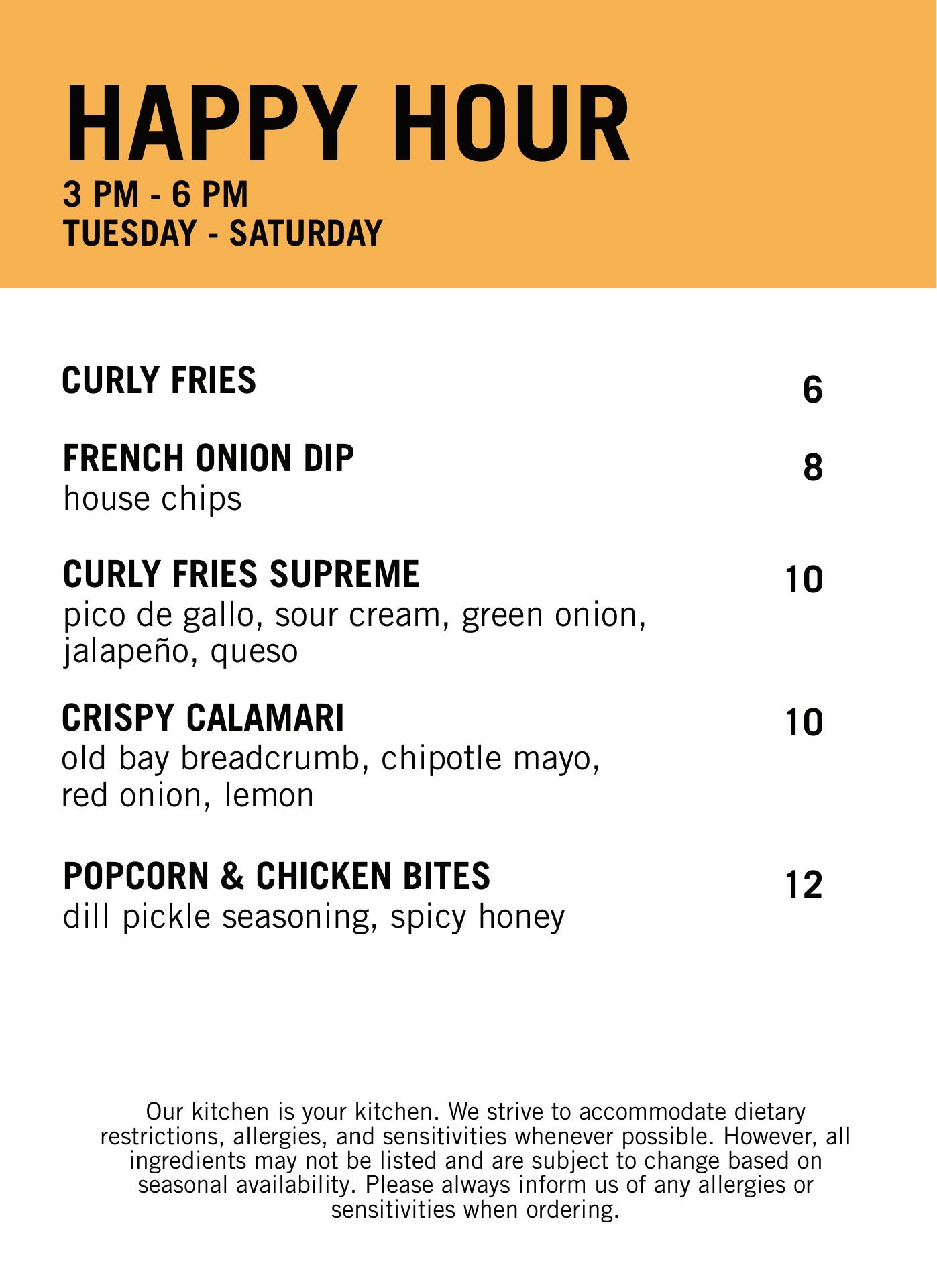 HAPPY HOUR
3 PM - 6 PM
TUESDAY - SATURDAY

CURLY FRIES 6

FRENCH ONION DIP 8
house chips

CURLY FRIES SUPREME 10
pico de gallo, sour cream, green onion, jalapeño, queso

CRISPY CALAMARI 10
old bay breadcrumb, chipotle mayo, red onion, lemon

POPCORN & CHICKEN BITES 12
dill pickle seasoning, spicy honey

Our kitchen is your kitchen. We strive to accommodate dietary restrictions, allergies, and sensitivities whenever possible. However, all ingredients may not be listed and are subject to change based on seasonal availability. Please always inform us of any allergies or sensitivities when ordering.